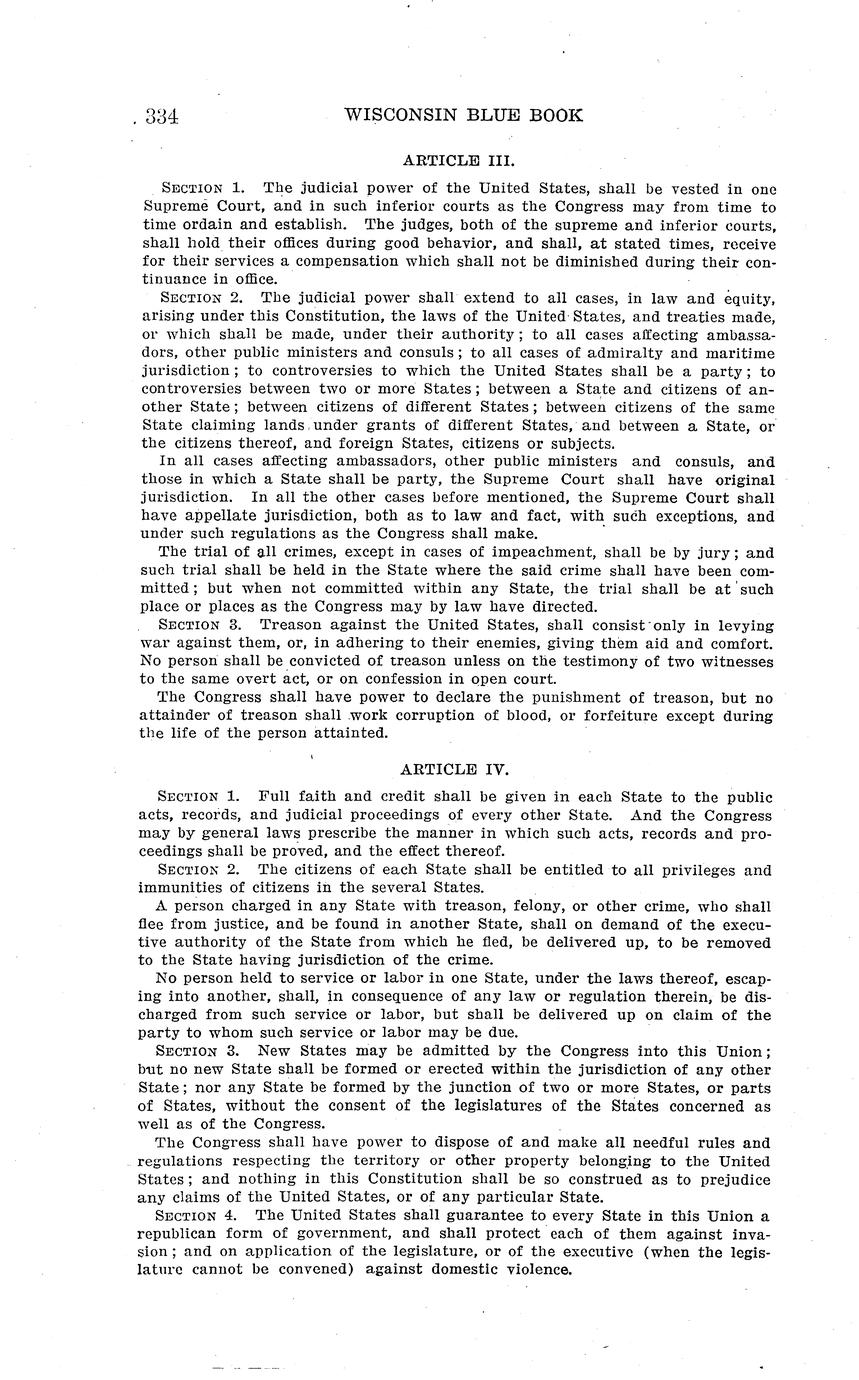 334 WISCONSIN BLUE BOOK

ARTICLE III.

SECTION 1. The judicial power of the United States, shall be vested in one Supreme Court, and in such inferior courts as the Congress may from time to time ordain and establish. The judges, both of the supreme and inferior courts, shall hold their offices during good behavior, and shall, at stated times, receive for their services a compensation which shall not be diminished during their continuance in office.

SECTION 2. The judicial power shall extend to all cases, in law and equity, arising under this Constitution, the laws of the United States, and treaties made, or which shall be made, under their authority; to all cases affecting ambassadors, other public ministers and consuls; to all cases of admiralty and maritime jurisdiction; to controversies to which the United States shall be a party; to controversies between two or more States; between a State and citizens of another State; between citizens of different States; between citizens of the same State claiming lands under grants of different States, and between a State, or the citizens thereof, and foreign States, citizens or subjects.

In all cases affecting ambassadors, other public ministers and consuls, and those in which a State shall be party, the Supreme Court shall have original jurisdiction. In all the other cases before mentioned, the Supreme Court shall have appellate jurisdiction, both as to law and fact, with such exceptions, and under such regulations as the Congress shall make.

The trial of all crimes, except in cases of impeachment, shall be by jury; and such trial shall be held in the State where the said crime shall have been committed; but when not committed within any State, the trial shall be at such place or places as the Congress may by law have directed.

SECTION 3. Treason against the United States, shall consist only in levying war against them, or, in adhering to their enemies, giving them aid and comfort. No person shall be convicted of treason unless on the testimony of two witnesses to the same overt act, or on confession in open court.

The Congress shall have power to declare the punishment of treason, but no attainder of treason shall work corruption of blood, or forfeiture except during the life of the person attainted.

ARTICLE IV.

SECTION 1. Full faith and credit shall be given in each State to the public acts, records, and judicial proceedings of every other State. And the Congress may by general laws prescribe the manner in which such acts, records and proceedings shall be proved, and the effect thereof.

SECTION 2. The citizens of each State shall be entitled to all privileges and immunities of citizens in the several States.

A person charged in any State with treason, felony, or other crime, who shall flee from justice, and be found in another State, shall on demand of the executive authority of the State from which he fled, be delivered up, to be removed to the State having jurisdiction of the crime.

No person held to service or labor in one State, under the laws thereof, escaping into another, shall, in consequence of any law or regulation therein, be discharged from such service or labor, but shall be delivered up on claim of the party to whom such service or labor may be due.

SECTION 3. New States may be admitted by the Congress into this Union; but no new State shall be formed or erected within the jurisdiction of any other State; nor any State be formed by the junction of two or more States, or parts of States, without the consent of the legislatures of the States concerned as well as of the Congress.

The Congress shall have power to dispose of and make all needful rules and regulations respecting the territory or other property belonging to the United States; and nothing in this Constitution shall be so construed as to prejudice any claims of the United States, or of any particular State.

SECTION 4. The United States shall guarantee to every State in this Union a republican form of government, and shall protect each of them against invasion; and on application of the legislature, or of the executive (when the legislature cannot be convened) against domestic violence.